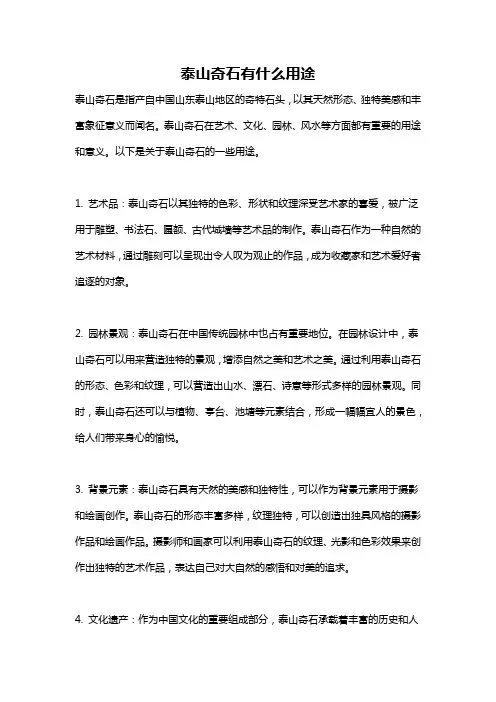 泰山奇石有什么用途

泰山奇石是指产自中国山东泰山地区的奇特石头，以其天然形态、独特美感和丰富象征意义而闻名。泰山奇石在艺术、文化、园林、风水等方面都有重要的用途和意义。以下是关于泰山奇石的一些用途。

1. 艺术品：泰山奇石以其独特的色彩、形状和纹理深受艺术家的喜爱，被广泛用于雕塑、书法石、匾额、古代城墙等艺术品的制作。泰山奇石作为一种自然的艺术材料，通过雕刻可以呈现出令人叹为观止的作品，成为收藏家和艺术爱好者追逐的对象。

2. 园林景观：泰山奇石在中国传统园林中也占有重要地位。在园林设计中，泰山奇石可以用来营造独特的景观，增添自然之美和艺术之美。通过利用泰山奇石的形态、色彩和纹理，可以营造出山水、漂石、诗意等形式多样的园林景观。同时，泰山奇石还可以与植物、亭台、池塘等元素结合，形成一幅幅宜人的景色，给人们带来身心的愉悦。

3. 背景元素：泰山奇石具有天然的美感和独特性，可以作为背景元素用于摄影和绘画创作。泰山奇石的形态丰富多样，纹理独特，可以创造出独具风格的摄影作品和绘画作品。摄影师和画家可以利用泰山奇石的纹理、光影和色彩效果来创作出独特的艺术作品，表达自己对大自然的感悟和对美的追求。

4. 文化遗产：作为中国文化的重要组成部分，泰山奇石承载着丰富的历史和人